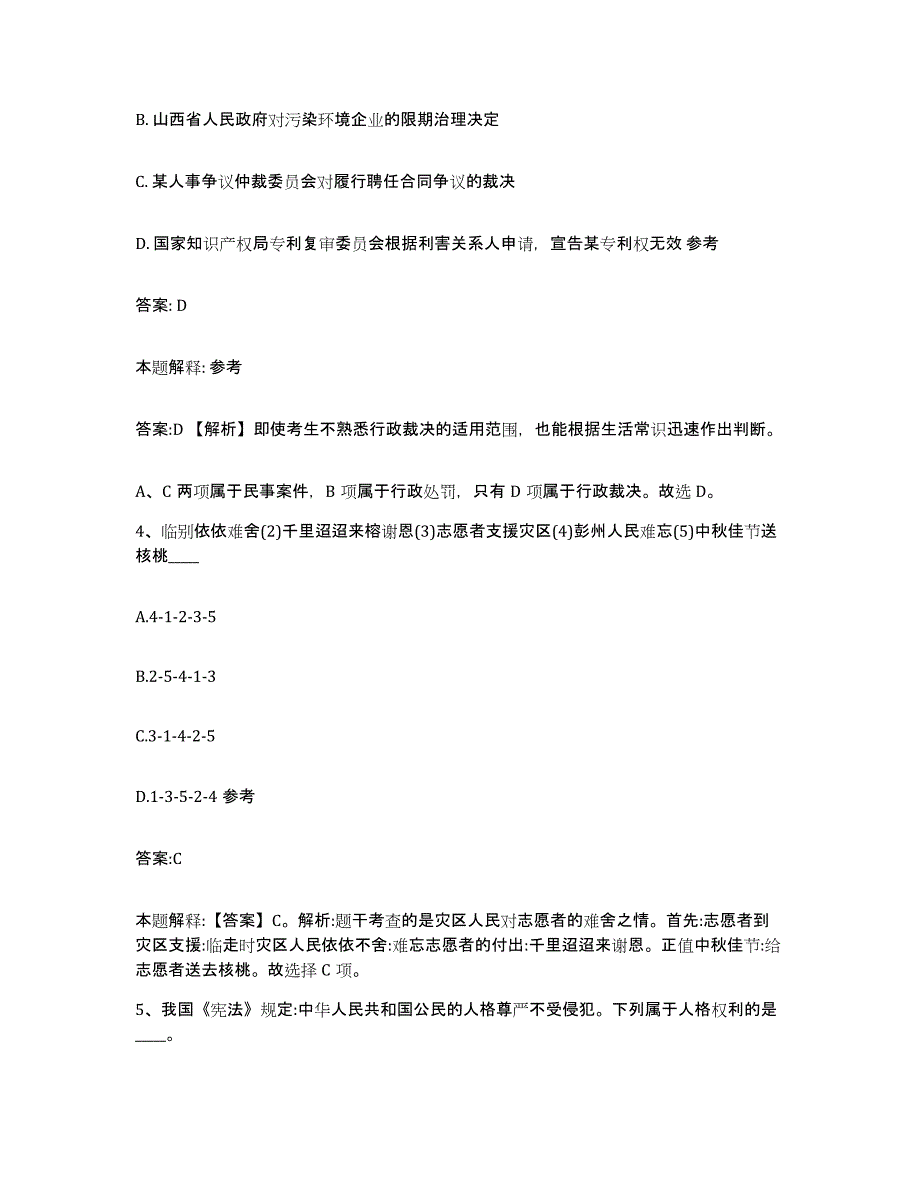 B. 山西省人民政府对污染环境企业的限期治理决定

C. 某人事争议仲裁委员会对履行聘任合同争议的裁决

D. 国家知识产权局专利复审委员会根据利害关系人申请，宣告某专利权无效 参考

答案: D

本题解释: 参考

答案:D 【解析】即使考生不熟悉行政裁决的适用范围，也能根据生活常识迅速作出判断。

A、C 两项属于民事案件，B 项属于行政处罚，只有 D 项属于行政裁决。故选 D。

4、临别依依难舍(2)千里迢迢来榕谢恩(3)志愿者支援灾区(4)彭州人民难忘(5)中秋佳节送核桃____

A.4-1-2-3-5

B.2-5-4-1-3

C.3-1-4-2-5

D.1-3-5-2-4 参考

答案:C

本题解释:【答案】C。解析:题干考查的是灾区人民对志愿者的难舍之情。首先:志愿者到灾区支援:临走时灾区人民依依不舍:难忘志愿者的付出:千里迢迢来谢恩。正值中秋佳节:给志愿者送去核桃。故选择 C 项。

5、我国《宪法》规定:中华人民共和国公民的人格尊严不受侵犯。下列属于人格权利的是____。